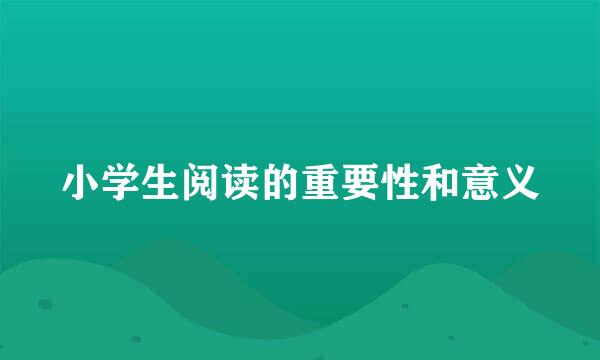 小学生阅读的重要性和意义